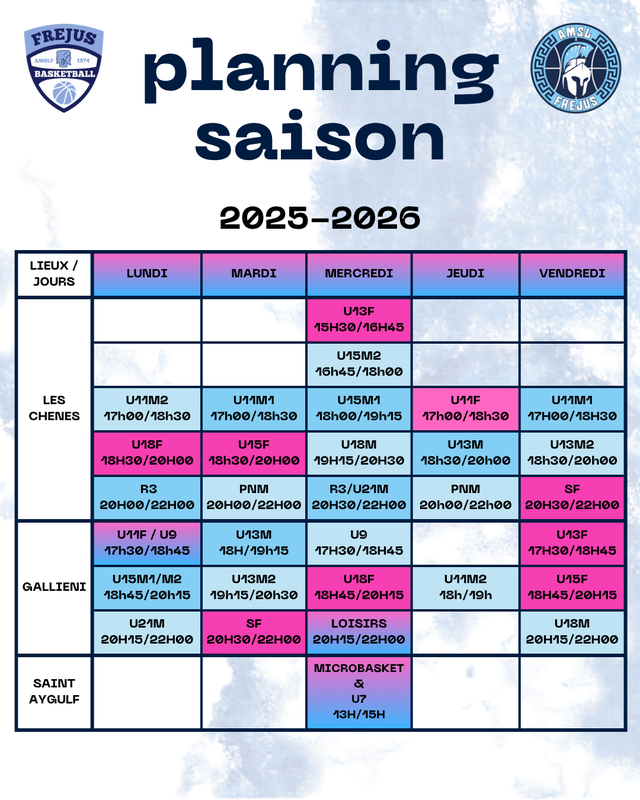 FREJUS
AMSLF 1974
BASKETBALL

planning saison

AMSL FREJUS

2025-2026

| LIEUX / JOURS | LUNDI | MARDI | MERCREDI | JEUDI | VENDREDI |
|---|---|---|---|---|---|
| LES CHENES | | | U13F 15H30/16H45 | | |
| | | | U15M2 16h45/18h00 | | |
| | U11M2 17h00/18h30 | U11M1 17h00/18h30 | U15M1 18h00/19h15 | U11F 17h00/18h30 | U11M1 17H00/18H30 |
| | U18F 18H30/20H00 | U15F 18h30/20H00 | U18M 19H15/20H30 | U13M 18h30/20h00 | U13M2 18h30/20h00 |
| | R3 20H00/22H00 | PNM 20H00/22H00 | R3/U21M 20H30/22H00 | PNM 20h00/22h00 | SF 20H30/22H00 |
| GALLIENI | U11F / U9 17h30/18h45 | U13M 18H/19h15 | U9 17H30/18H45 | | U13F 17H30/18H45 |
| | U15M1/M2 18h45/20h15 | U13M2 19h15/20h30 | U18F 18H45/20H15 | U11M2 18h/19h | U15F 18H45/20H15 |
| | U21M 20H15/22H00 | SF 20H30/22H00 | LOISIRS 20H15/22H00 | | U18M 20H15/22H00 |
| SAINT AYGULF | | | MICROBASKET & U7 13H/15H | | |